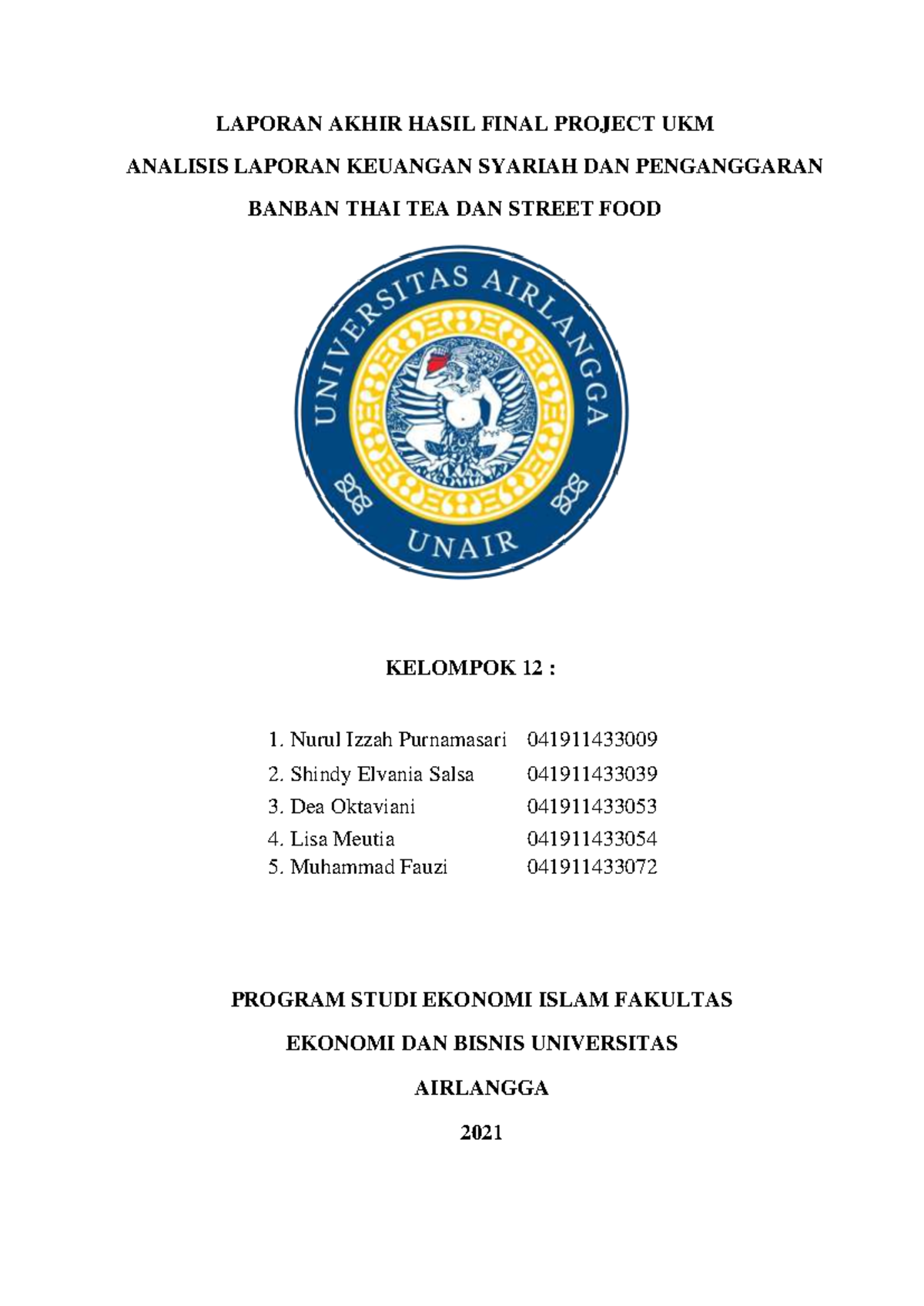 LAPORAN AKHIR HASIL FINAL PROJECT UKM

ANALISIS LAPORAN KEUANGAN SYARIAH DAN PENGANGGARAN

BANBAN THAI TEA DAN STREET FOOD

UNIVERSITAS AIRLANGGA

UNAIR

KELOMPOK 12 :

1. Nurul Izzah Purnamasari 041911433009
2. Shindy Elvania Salsa 041911433039
3. Dea Oktaviani 041911433053
4. Lisa Meutia 041911433054
5. Muhammad Fauzi 041911433072

PROGRAM STUDI EKONOMI ISLAM FAKULTAS

EKONOMI DAN BISNIS UNIVERSITAS

AIRLANGGA

2021